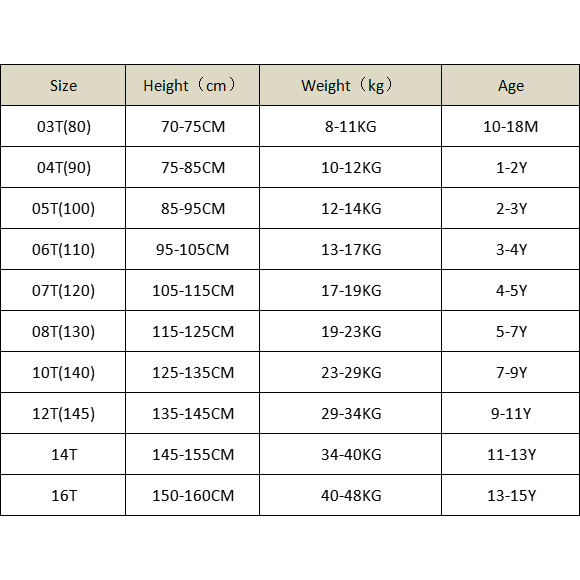 | Size | Height（cm） | Weight（kg） | Age |
|---|---|---|---|
| 03T(80) | 70-75CM | 8-11KG | 10-18M |
| 04T(90) | 75-85CM | 10-12KG | 1-2Y |
| 05T(100) | 85-95CM | 12-14KG | 2-3Y |
| 06T(110) | 95-105CM | 13-17KG | 3-4Y |
| 07T(120) | 105-115CM | 17-19KG | 4-5Y |
| 08T(130) | 115-125CM | 19-23KG | 5-7Y |
| 10T(140) | 125-135CM | 23-29KG | 7-9Y |
| 12T(145) | 135-145CM | 29-34KG | 9-11Y |
| 14T | 145-155CM | 34-40KG | 11-13Y |
| 16T | 150-160CM | 40-48KG | 13-15Y |